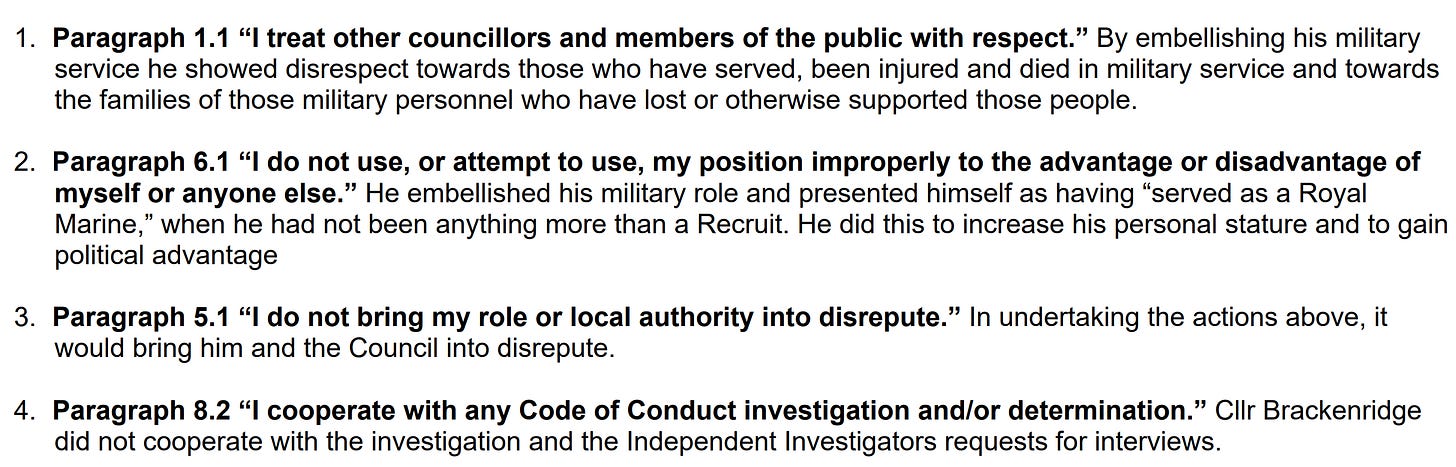 1. Paragraph 1.1 "I treat other councillors and members of the public with respect." By embellishing his military service he showed disrespect towards those who have served, been injured and died in military service and towards the families of those military personnel who have lost or otherwise supported those people.

2. Paragraph 6.1 "I do not use, or attempt to use, my position improperly to the advantage or disadvantage of myself or anyone else." He embellished his military role and presented himself as having "served as a Royal Marine," when he had not been anything more than a Recruit. He did this to increase his personal stature and to gain political advantage

3. Paragraph 5.1 "I do not bring my role or local authority into disrepute." In undertaking the actions above, it would bring him and the Council into disrepute.

4. Paragraph 8.2 "I cooperate with any Code of Conduct investigation and/or determination." Cllr Brackenridge did not cooperate with the investigation and the Independent Investigators requests for interviews.